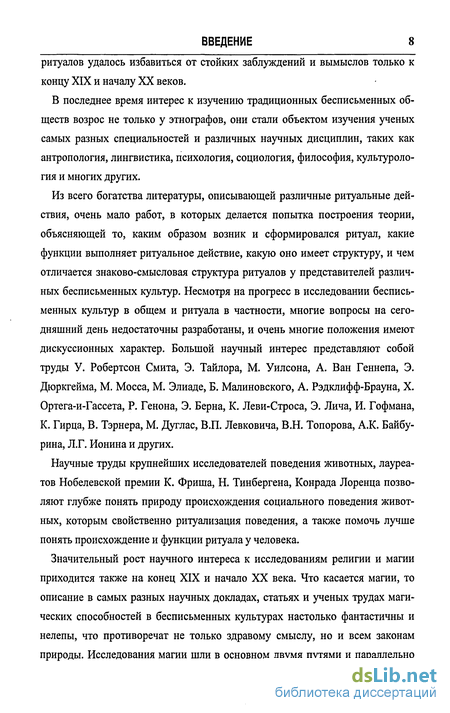 ВВЕДЕНИЕ 8

ритуалов удалось избавиться от стойких заблуждений и вымыслов только к концу XIX и началу XX веков.

В последнее время интерес к изучению традиционных бесписьменных обществ возрос не только у этнографов, они стали объектом изучения ученых самых разных специальностей и различных научных дисциплин, таких как антропология, лингвистика, психология, социология, философия, культурология и многих других.

Из всего богатства литературы, описывающей различные ритуальные действия, очень мало работ, в которых делается попытка построения теории, объясняющей то, каким образом возник и сформировался ритуал, какие функции выполняет ритуальное действие, какую оно имеет структуру, и чем отличается знаково-смысловая структура ритуалов у представителей различных бесписьменных культур. Несмотря на прогресс в исследовании бесписьменных культур в общем и ритуала в частности, многие вопросы на сегодняшний день недостаточны разработаны, и очень многие положения имеют дискуссионных характер. Большой научный интерес представляют собой труды У. Робертсон Смита, Э. Тайлора, М. Уилсона, А. Ван Геннепа, Э. Дюркгейма, М. Мосса, М. Элиаде, Б. Малиновского, А. Рэдклифф-Брауна, Х. Ортега-и-Гассета, Р. Генона, Э. Берна, К. Леви-Строса, Э. Лича, И. Гофмана, К. Гирца, В. Тэрнера, М. Дуглас, В.П. Левковича, В.Н. Топорова, А.К. Байбурина, Л.Г. Ионина и других.

Научные труды крупнейших исследователей поведения животных, лауреатов Нобелевской премии К. Фриша, Н. Тинбергена, Конрада Лоренца позволяют глубже понять природу происхождения социального поведения животных, которым свойственно ритуализация поведения, а также помочь лучше понять происхождение и функции ритуала у человека.

Значительный рост научного интереса к исследованиям религии и магии приходится также на конец XIX и начало XX века. Что касается магии, то описание в самых разных научных докладах, статьях и ученых трудах магических способностей в бесписьменных культурах настолько фантастичны и нелепы, что противоречат не только здравому смыслу, но и всем законам природы. Исследования магии шли в основном двумя путями и параллельно

dsLib.net
библиотека диссертаций